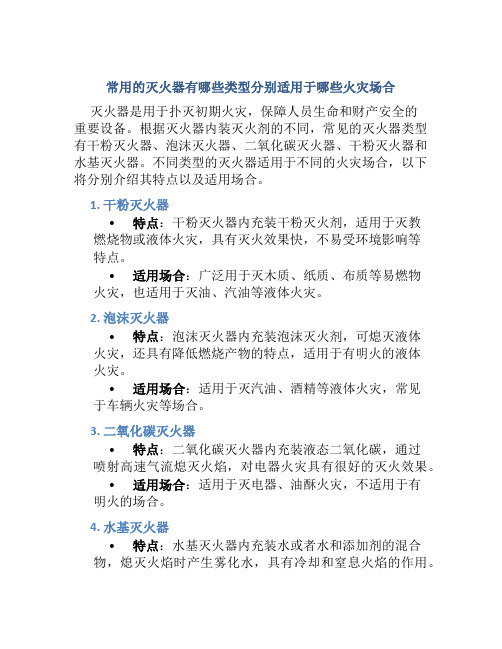 常用的灭火器有哪些类型分别适用于哪些火灾场合

灭火器是用于扑灭初期火灾，保障人员生命和财产安全的重要设备。根据灭火器内装灭火剂的不同，常见的灭火器类型有干粉灭火器、泡沫灭火器、二氧化碳灭火器、干粉灭火器和水基灭火器。不同类型的灭火器适用于不同的火灾场合，以下将分别介绍其特点以及适用场合。

1. 干粉灭火器

• 特点：干粉灭火器内充装干粉灭火剂，适用于灭教燃烧物或液体火灾，具有灭火效果快，不易受环境影响等特点。

• 适用场合：广泛用于灭木质、纸质、布质等易燃物火灾，也适用于灭油、汽油等液体火灾。

2. 泡沫灭火器

• 特点：泡沫灭火器内充装泡沫灭火剂，可熄灭液体火灾，还具有降低燃烧产物的特点，适用于有明火的液体火灾。

• 适用场合：适用于灭汽油、酒精等液体火灾，常见于车辆火灾等场合。

3. 二氧化碳灭火器

• 特点：二氧化碳灭火器内充装液态二氧化碳，通过喷射高速气流熄灭火焰，对电器火灾具有很好的灭火效果。

• 适用场合：适用于灭电器、油酥火灾，不适用于有明火的场合。

4. 水基灭火器

• 特点：水基灭火器内充装水或者水和添加剂的混合物，熄灭火焰时产生雾化水，具有冷却和窒息火焰的作用。